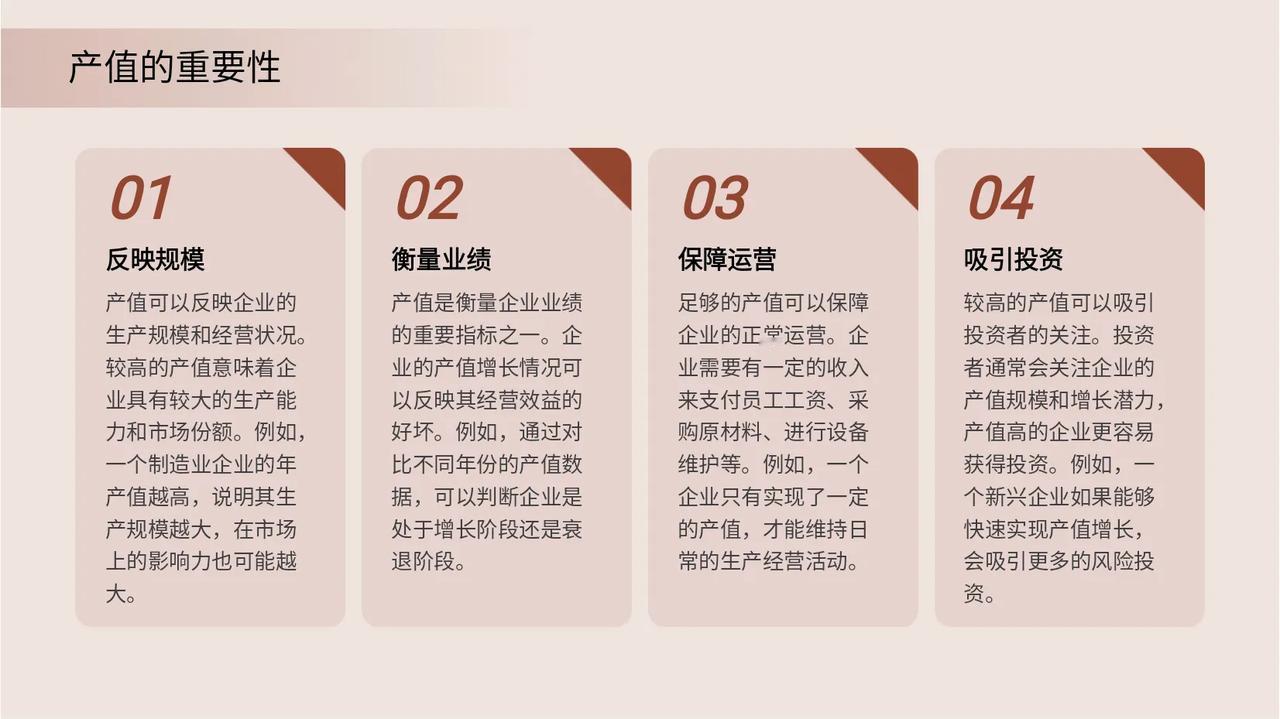 产值的重要性

01

反映规模

产值可以反映企业的生产规模和经营状况。较高的产值意味着企业具有较大的生产能力和市场份额。例如，一个制造业企业的年产值越高，说明其生产规模越大，在市场上的影响力也可能越大。

02

衡量业绩

产值是衡量企业业绩的重要指标之一。企业的产值增长情况可以反映其经营效益的好坏。例如，通过对比不同年份的产值数据，可以判断企业是处于增长阶段还是衰退阶段。

03

保障运营

足够的产值可以保障企业的正常运营。企业需要有一定的收入来支付员工工资、采购原材料、进行设备维护等。例如，一个企业只有实现了一定的产值，才能维持日常的生产经营活动。

04

吸引投资

较高的产值可以吸引投资者的关注。投资者通常会关注企业的产值规模和增长潜力，产值高的企业更容易获得投资。例如，一个新兴企业如果能够快速实现产值增长，会吸引更多的风险投资。